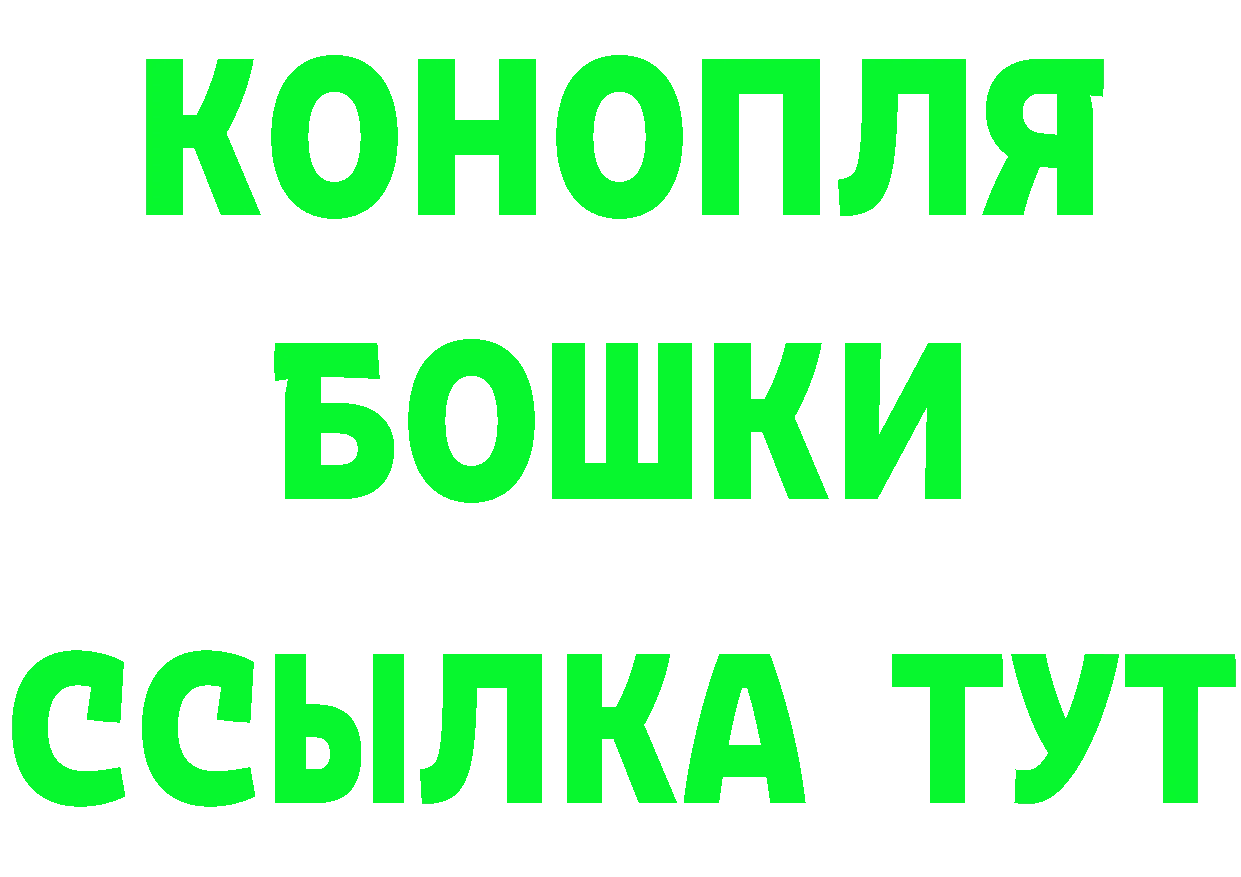 КОНОПЛЯ
БОШКИ
ССЫЛКА ТУТ